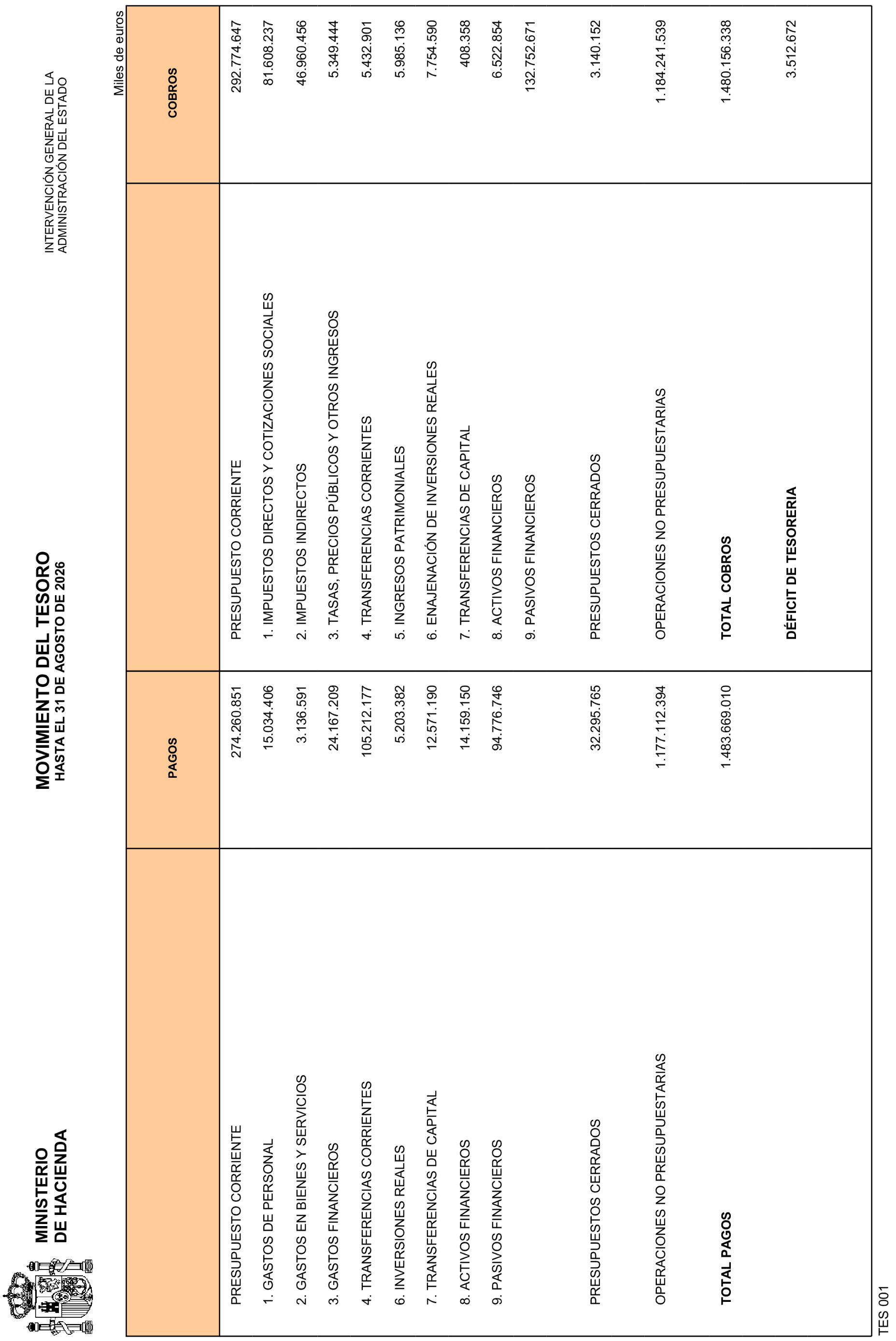 MINISTERIO
DE HACIENDA

MOVIMIENTO DEL TESORO
HASTA EL 31 DE AGOSTO DE 2026

INTERVENCIÓN GENERAL DE LA
ADMINISTRACIÓN DEL ESTADO

Miles de euros

|  | PAGOS |  | COBROS |
|---|---|---|---|
| PRESUPUESTO CORRIENTE | 274.260.851 | PRESUPUESTO CORRIENTE | 292.774.647 |
| 1. GASTOS DE PERSONAL | 15.034.406 | 1. IMPUESTOS DIRECTOS Y COTIZACIONES SOCIALES | 81.608.237 |
| 2. GASTOS EN BIENES Y SERVICIOS | 3.136.591 | 2. IMPUESTOS INDIRECTOS | 46.960.456 |
| 3. GASTOS FINANCIEROS | 24.167.209 | 3. TASAS, PRECIOS PÚBLICOS Y OTROS INGRESOS | 5.349.444 |
| 4. TRANSFERENCIAS CORRIENTES | 105.212.177 | 4. TRANSFERENCIAS CORRIENTES | 5.432.901 |
| 6. INVERSIONES REALES | 5.203.382 | 5. INGRESOS PATRIMONIALES | 5.985.136 |
| 7. TRANSFERENCIAS DE CAPITAL | 12.571.190 | 6. ENAJENACIÓN DE INVERSIONES REALES | 7.754.590 |
| 8. ACTIVOS FINANCIEROS | 14.159.150 | 7. TRANSFERENCIAS DE CAPITAL | 408.358 |
| 9. PASIVOS FINANCIEROS | 94.776.746 | 8. ACTIVOS FINANCIEROS | 6.522.854 |
|  |  | 9. PASIVOS FINANCIEROS | 132.752.671 |
| PRESUPUESTOS CERRADOS | 32.295.765 | PRESUPUESTOS CERRADOS | 3.140.152 |
| OPERACIONES NO PRESUPUESTARIAS | 1.177.112.394 | OPERACIONES NO PRESUPUESTARIAS | 1.184.241.539 |
| TOTAL PAGOS | 1.483.669.010 | TOTAL COBROS | 1.480.156.338 |
|  |  | DÉFICIT DE TESORERIA | 3.512.672 |

TES 001